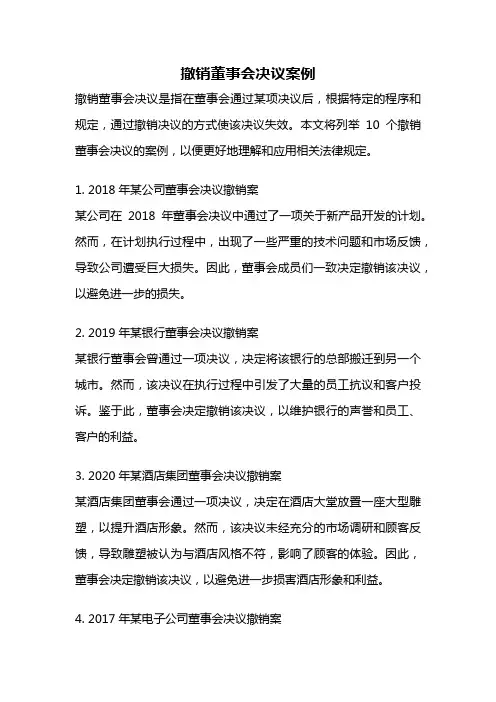 撤销董事会决议案例

撤销董事会决议是指在董事会通过某项决议后，根据特定的程序和规定，通过撤销决议的方式使该决议失效。本文将列举 10 个撤销董事会决议的案例，以便更好地理解和应用相关法律规定。

1. 2018 年某公司董事会决议撤销案

某公司在 2018 年董事会决议中通过了一项关于新产品开发的计划。然而，在计划执行过程中，出现了一些严重的技术问题和市场反馈，导致公司遭受巨大损失。因此，董事会成员们一致决定撤销该决议，以避免进一步的损失。

2. 2019 年某银行董事会决议撤销案

某银行董事会曾通过一项决议，决定将该银行的总部搬迁到另一个城市。然而，该决议在执行过程中引发了大量的员工抗议和客户投诉。鉴于此，董事会决定撤销该决议，以维护银行的声誉和员工、客户的利益。

3. 2020 年某酒店集团董事会决议撤销案

某酒店集团董事会通过一项决议，决定在酒店大堂放置一座大型雕塑，以提升酒店形象。然而，该决议未经充分的市场调研和顾客反馈，导致雕塑被认为与酒店风格不符，影响了顾客的体验。因此，董事会决定撤销该决议，以避免进一步损害酒店形象和利益。

4. 2017 年某电子公司董事会决议撤销案